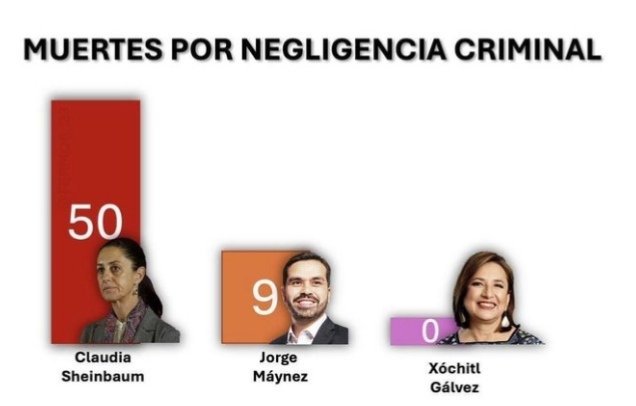 MUERTES POR NEGLIGENCIA CRIMINAL

50

Claudia Sheinbaum

9

Jorge Máynez

0

Xóchitl Gálvez